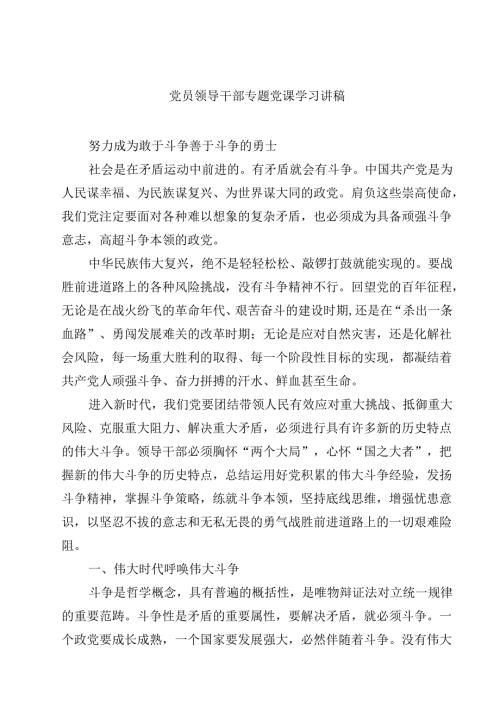 党员领导干部专题党课学习讲稿

努力成为敢于斗争善于斗争的勇士

社会是在矛盾运动中前进的。有矛盾就会有斗争。中国共产党是为人民谋幸福、为民族谋复兴、为世界谋大同的政党。肩负这些崇高使命，我们党注定要面对各种难以想象的复杂矛盾，也必须成为具备顽强斗争意志，高超斗争本领的政党。

中华民族伟大复兴，绝不是轻轻松松、敲锣打鼓就能实现的。要战胜前进道路上的各种风险挑战，没有斗争精神不行。回望党的百年征程，无论是在战火纷飞的革命年代、艰苦奋斗的建设时期，还是在“杀出一条血路”、勇闯发展难关的改革时期；无论是应对自然灾害，还是化解社会风险，每一场重大胜利的取得、每一个阶段性目标的实现，都凝结着共产党人顽强斗争、奋力拼搏的汗水、鲜血甚至生命。

进入新时代，我们党要团结带领人民有效应对重大挑战、抵御重大风险、克服重大阻力、解决重大矛盾，必须进行具有许多新的历史特点的伟大斗争。领导干部必须胸怀“两个大局”，心怀“国之大者”，把握新的伟大斗争的历史特点，总结运用好党积累的伟大斗争经验，发扬斗争精神，掌握斗争策略，练就斗争本领，坚持底线思维，增强忧患意识，以坚忍不拔的意志和无私无畏的勇气战胜前进道路上的一切艰难险阻。

一、伟大时代呼唤伟大斗争

斗争是哲学概念，具有普遍的概括性，是唯物辩证法对立统一规律的重要范畴。斗争性是矛盾的重要属性，要解决矛盾，就必须斗争。一个政党要成长成熟，一个国家要发展强大，必然伴随着斗争。没有伟大